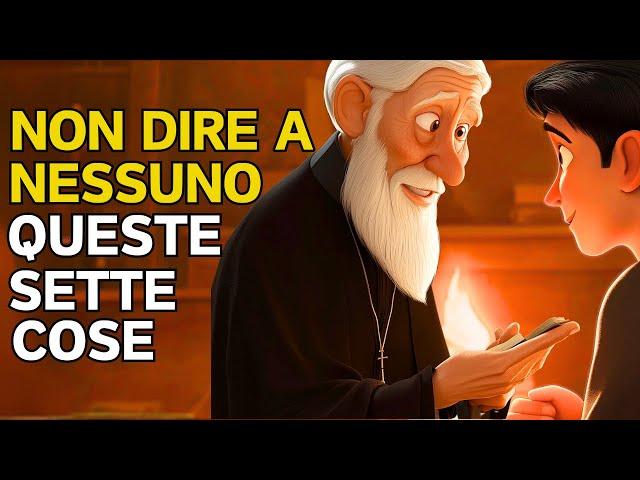 NON DIRE A NESSUNO QUESTE SETTE COSE